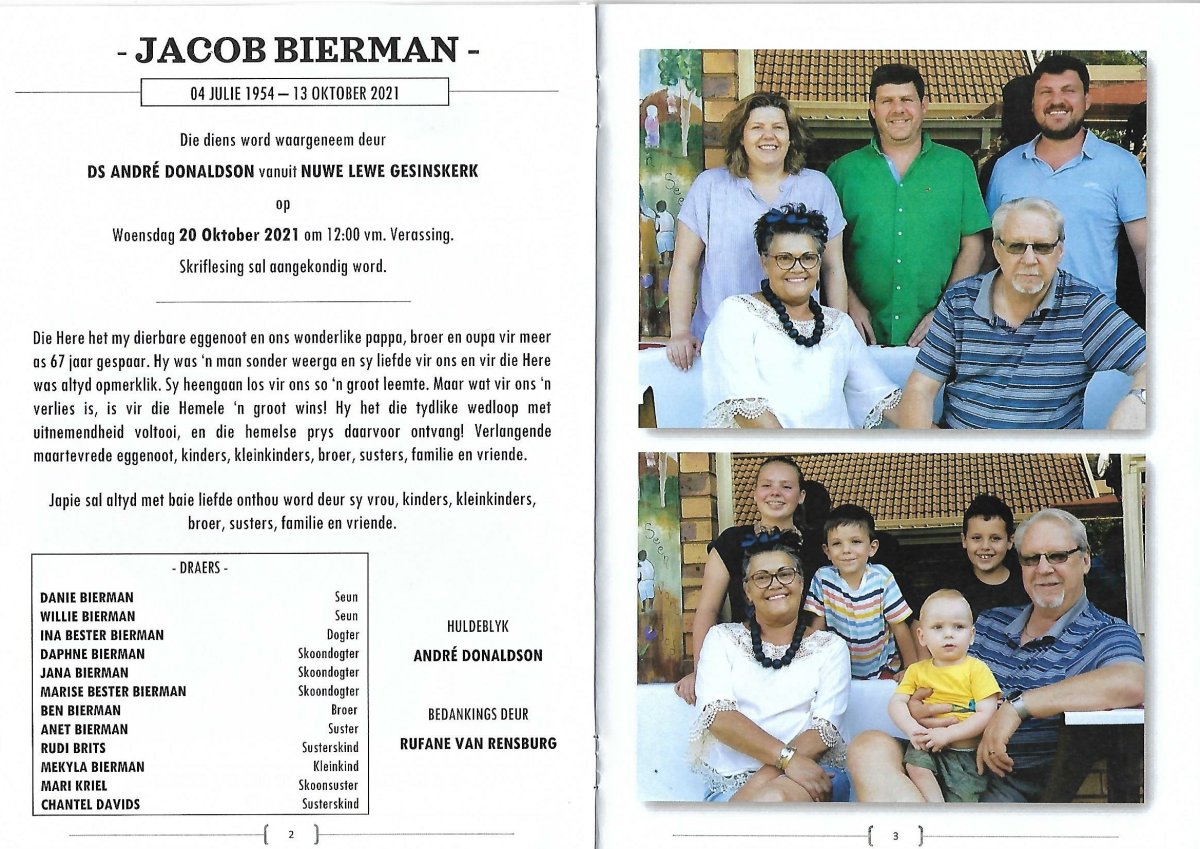 - JACOB BIERMAN -

04 JULIE 1954 – 13 OKTOBER 2021

Die diens word waargeneem deur

DS ANDRÉ DONALDSON vanuit NUWE LEWE GESINSKERK

op

Woensdag 20 Oktober 2021 om 12:00 vm. Verassing.

Skriflesing sal aangekondig word.

Die Here het my dierbare eggenoot en ons wonderlike pappa, broer en oupa vir meer as 67 jaar gespaar. Hy was 'n man sonder weerga en sy liefde vir ons en vir die Here was altyd opmerklik. Sy heengaan los vir ons so 'n groot leemte. Maar wat vir ons 'n verlies is, is vir die Hemele 'n groot wins! Hy het die tydlike wedloop met uitnemendheid voltooi, en die hemelse prys daarvoor ontvang! Verlangende maartevrede eggenoot, kinders, kleinkinders, broer, susters, familie en vriende.

Japie sal altyd met baie liefde onthou word deur sy vrou, kinders, kleinkinders, broer, susters, familie en vriende.

- DRAERS -

| | |
|---|---|
| DANIE BIERMAN | Seun |
| WILLIE BIERMAN | Seun |
| INA BESTER BIERMAN | Dogter |
| DAPHNE BIERMAN | Skoondogter |
| JANA BIERMAN | Skoondogter |
| MARISE BESTER BIERMAN | Skoondogter |
| BEN BIERMAN | Broer |
| ANET BIERMAN | Suster |
| RUDI BRITS | Susterskind |
| MEKYLA BIERMAN | Kleinkind |
| MARI KRIEL | Skoonsuster |
| CHANTEL DAVIDS | Susterskind |

HULDEBLYK

ANDRÉ DONALDSON

BEDANKINGS DEUR

RUFANE VAN RENSBURG

2

3